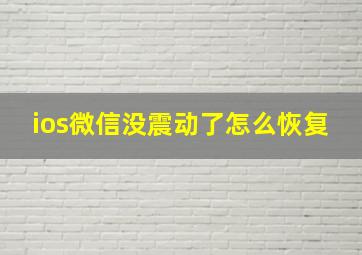 ios微信没震动了怎么恢复